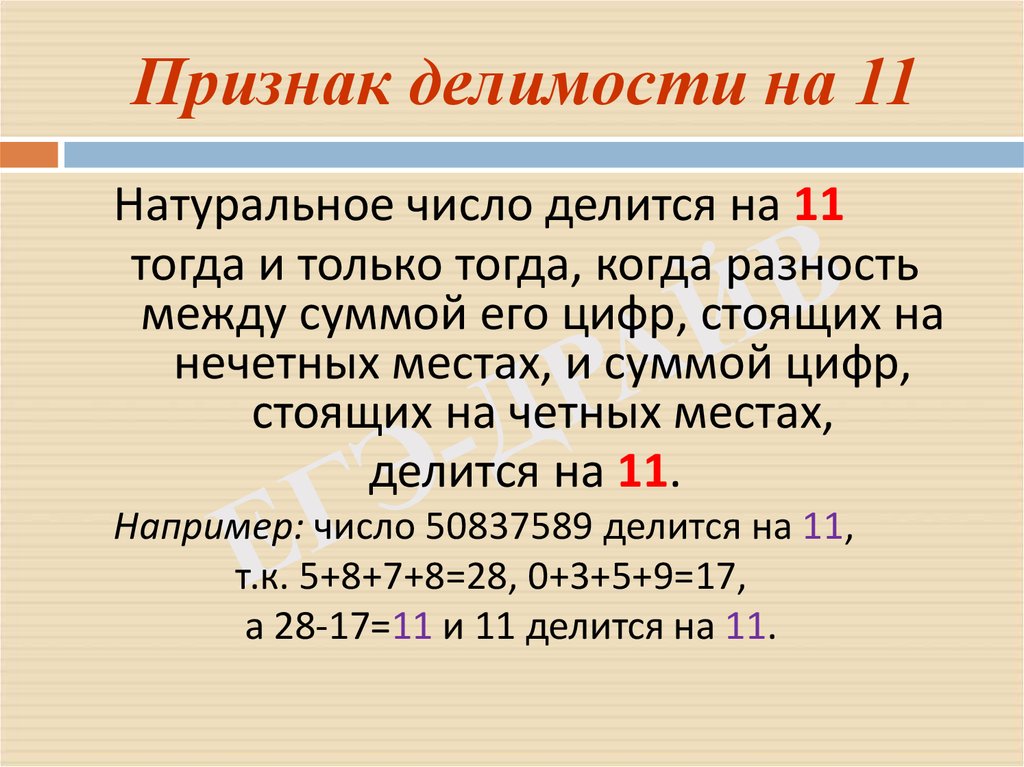 Признак делимости на 11

Натуральное число делится на 11 тогда и только тогда, когда разность между суммой его цифр, стоящих на нечетных местах, и суммой цифр, стоящих на четных местах, делится на 11.

Например: число 50837589 делится на 11, т.к. 5+8+7+8=28, 0+3+5+9=17, а 28-17=11 и 11 делится на 11.

ЕГЭ-ДРАЙВ